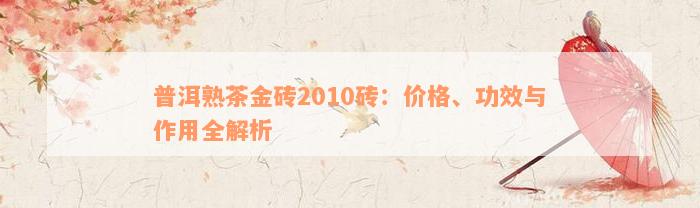 普洱熟茶金砖2010砖：价格、功效与作用全解析